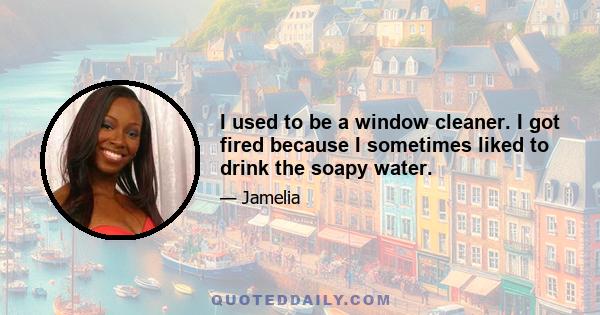 I used to be a window cleaner. I got fired because I sometimes liked to drink the soapy water.

— Jamelia

QUOTEDDAILY.COM